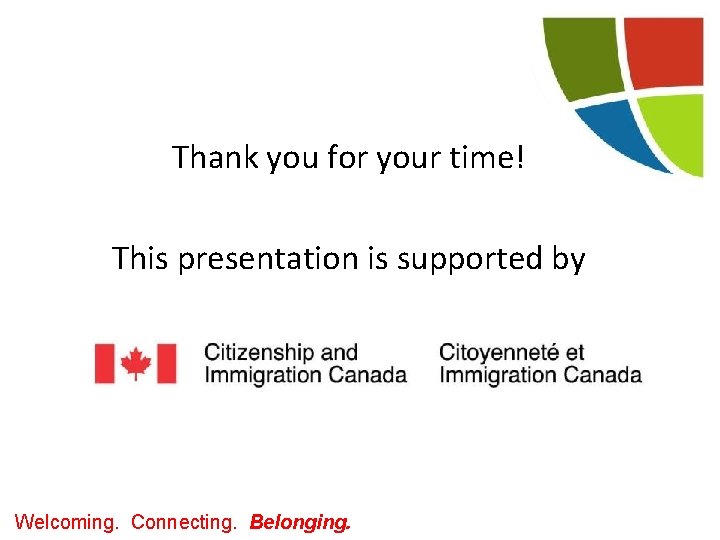 Thank you for your time!

This presentation is supported by

Citizenship and Immigration Canada

Citoyenneté et Immigration Canada

Welcoming. Connecting. Belonging.